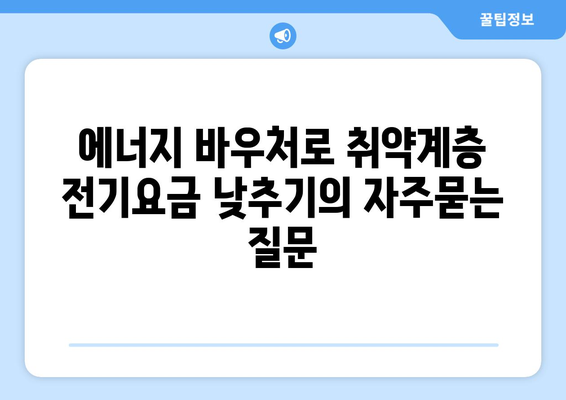 꿀팁정보

에너지 바우처로 취약계층 전기요금 낮추기의 자주묻는 질문